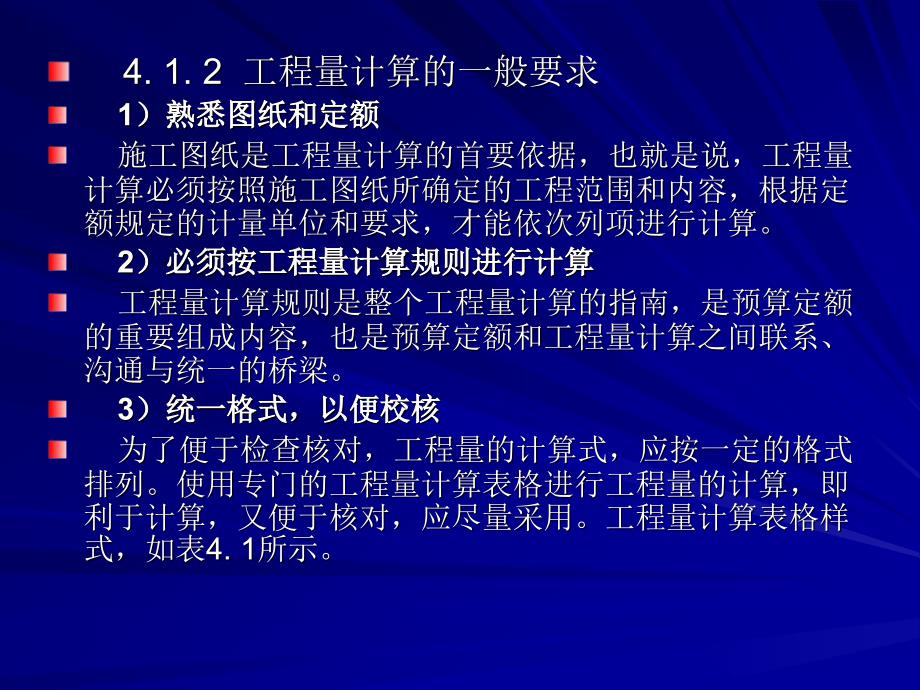 4. 1. 2 工程量计算的一般要求

1）熟悉图纸和定额

施工图纸是工程量计算的首要依据，也就是说，工程量计算必须按照施工图纸所确定的工程范围和内容，根据定额规定的计量单位和要求，才能依次列项进行计算。

2）必须按工程量计算规则进行计算

工程量计算规则是整个工程量计算的指南，是预算定额的重要组成内容，也是预算定额和工程量计算之间联系、沟通与统一的桥梁。

3）统一格式，以便校核

为了便于检查核对，工程量的计算式，应按一定的格式排列。使用专门的工程量计算表格进行工程量的计算，即利于计算，又便于核对，应尽量采用。工程量计算表格样式，如表4. 1所示。